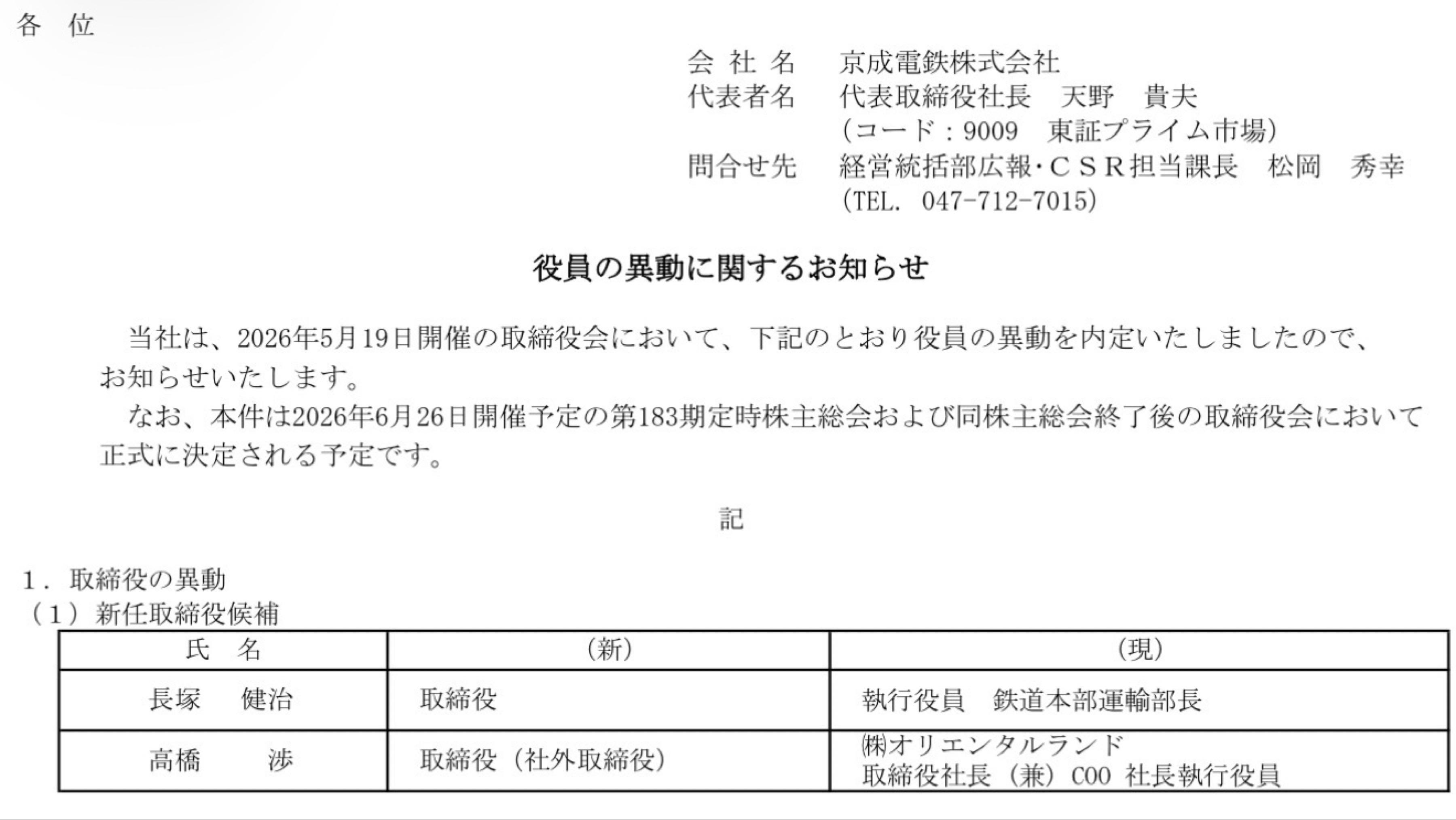 各　位

会 社 名　京成電鉄株式会社
代表者名　代表取締役社長　天野　貴夫
（コード：9009　東証プライム市場）
問合せ先　経営統括部広報･ＣＳＲ担当課長　松岡　秀幸
（TEL. 047-712-7015）

役員の異動に関するお知らせ

当社は、2026年5月19日開催の取締役会において、下記のとおり役員の異動を内定いたしましたので、お知らせいたします。

なお、本件は2026年6月26日開催予定の第183期定時株主総会および同株主総会終了後の取締役会において正式に決定される予定です。

記

１．取締役の異動
（１）新任取締役候補

| 氏　名 | （新） | （現） |
|---|---|---|
| 長塚　健治 | 取締役 | 執行役員　鉄道本部運輸部長 |
| 高橋　渉 | 取締役（社外取締役） | ㈱オリエンタルランド 取締役社長（兼）COO 社長執行役員 |